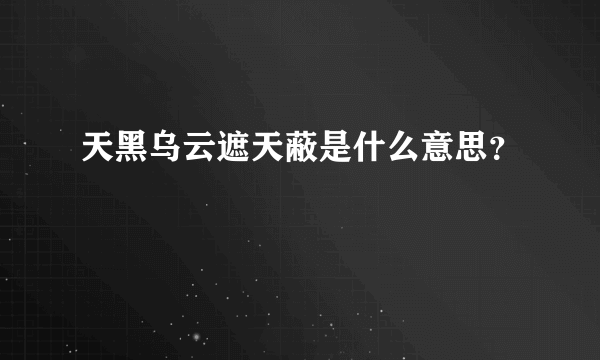 天黑乌云遮天蔽是什么意思？